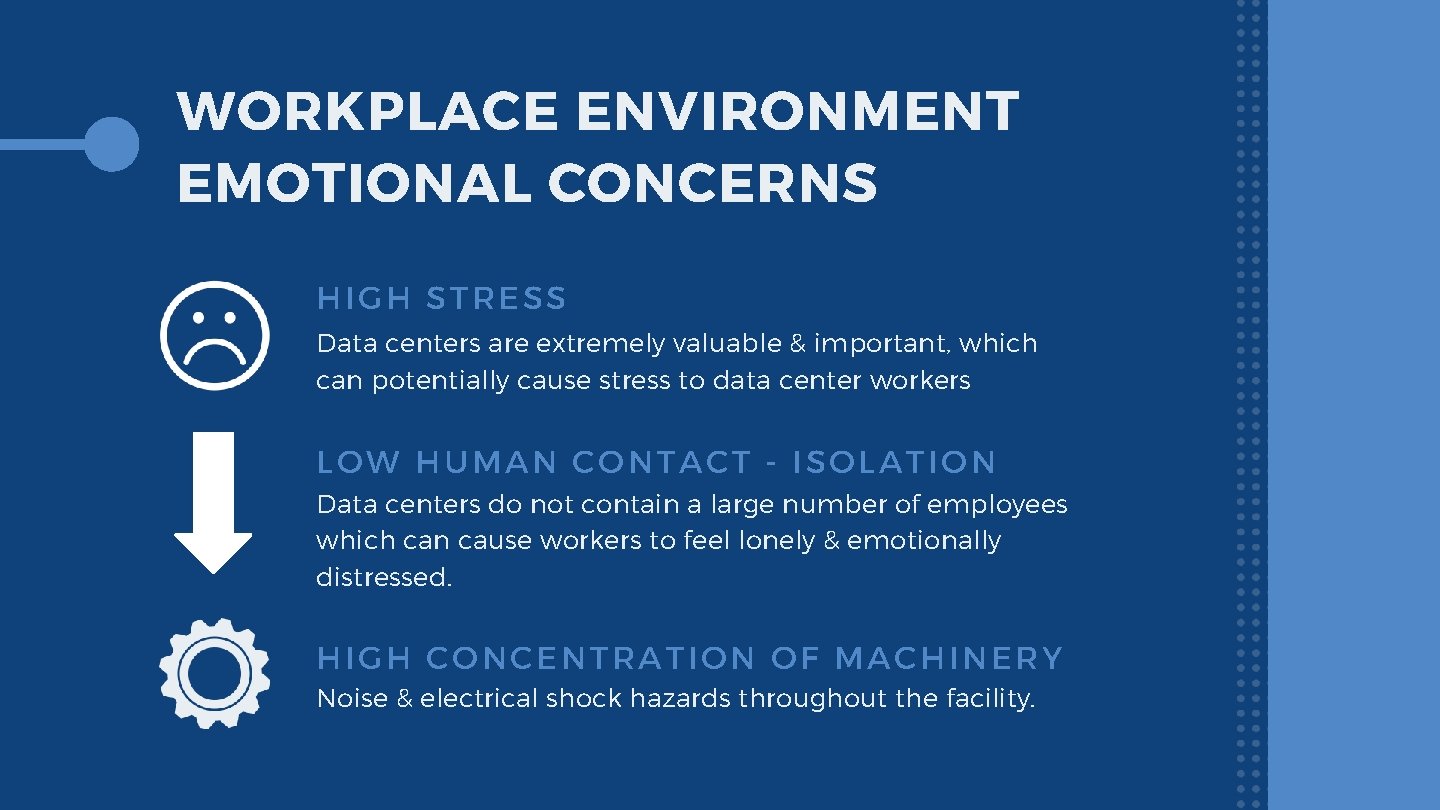 WORKPLACE ENVIRONMENT
EMOTIONAL CONCERNS

HIGH STRESS

Data centers are extremely valuable & important, which can potentially cause stress to data center workers

LOW HUMAN CONTACT - ISOLATION

Data centers do not contain a large number of employees which can cause workers to feel lonely & emotionally distressed.

HIGH CONCENTRATION OF MACHINERY

Noise & electrical shock hazards throughout the facility.